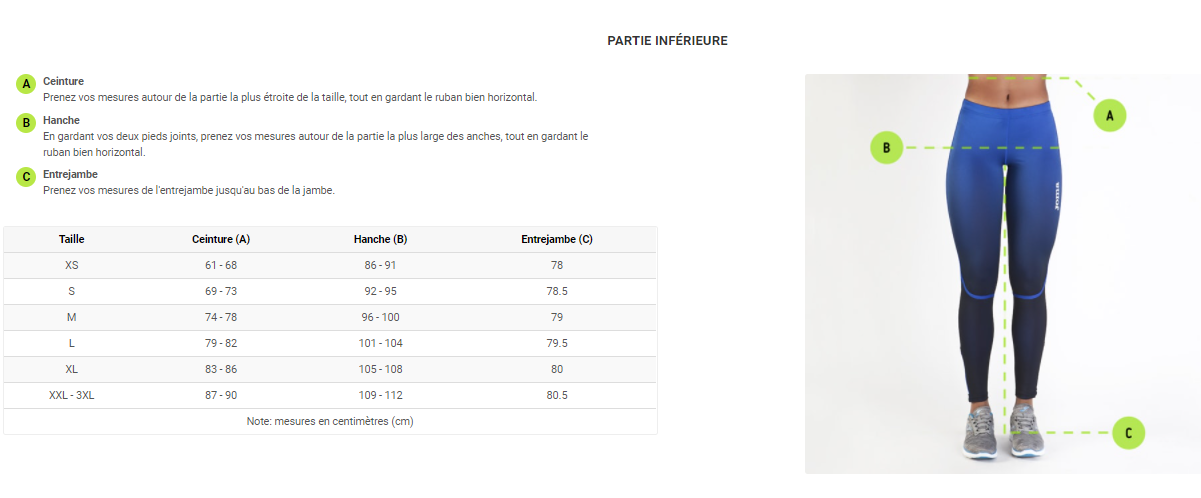 PARTIE INFÉRIEURE

A Ceinture
Prenez vos mesures autour de la partie la plus étroite de la taille, tout en gardant le ruban bien horizontal.

B Hanche
En gardant vos deux pieds joints, prenez vos mesures autour de la partie la plus large des anches, tout en gardant le ruban bien horizontal.

C Entrejambe
Prenez vos mesures de l'entrejambe jusqu'au bas de la jambe.

| Taille | Ceinture (A) | Hanche (B) | Entrejambe (C) |
|---|---|---|---|
| XS | 61 - 68 | 86 - 91 | 78 |
| S | 69 - 73 | 92 - 95 | 78.5 |
| M | 74 - 78 | 96 - 100 | 79 |
| L | 79 - 82 | 101 - 104 | 79.5 |
| XL | 83 - 86 | 105 - 108 | 80 |
| XXL - 3XL | 87 - 90 | 109 - 112 | 80.5 |

Note: mesures en centimètres (cm)

A
B
joma
C